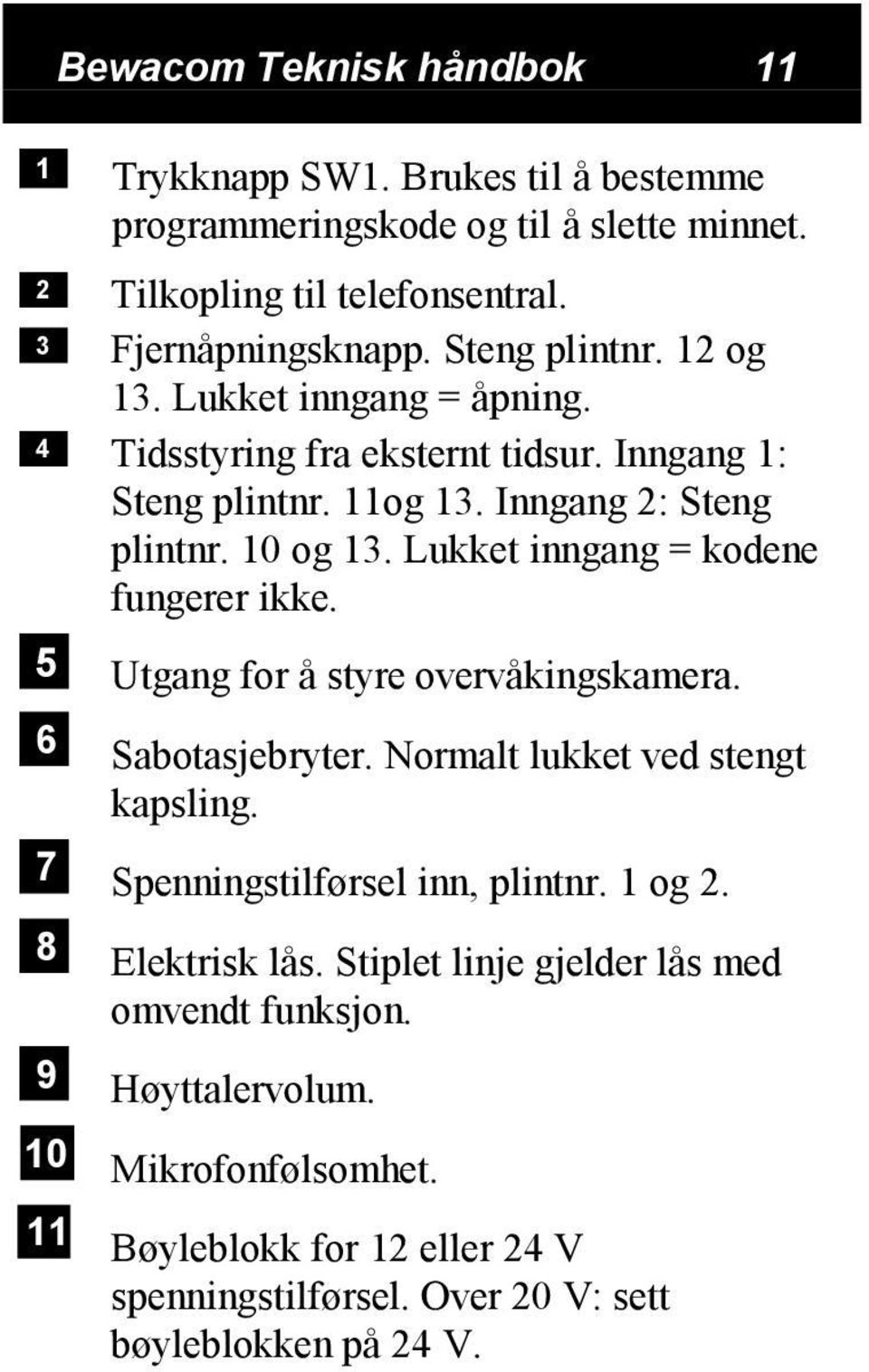 Bewacom Teknisk håndbok 11

1 Trykknapp SW1. Brukes til å bestemme programmeringskode og til å slette minnet.

2 Tilkopling til telefonsentral.

3 Fjernåpningsknapp. Steng plintnr. 12 og 13. Lukket inngang = åpning.

4 Tidsstyring fra eksternt tidsur. Inngang 1: Steng plintnr. 11og 13. Inngang 2: Steng plintnr. 10 og 13. Lukket inngang = kodene fungerer ikke.

5 Utgang for å styre overvåkingskamera.

6 Sabotasjebryter. Normalt lukket ved stengt kapsling.

7 Spenningstilførsel inn, plintnr. 1 og 2.

8 Elektrisk lås. Stiplet linje gjelder lås med omvendt funksjon.

9 Høyttalervolum.

10 Mikrofonfølsomhet.

11 Bøyleblokk for 12 eller 24 V spenningstilførsel. Over 20 V: sett bøyleblokken på 24 V.